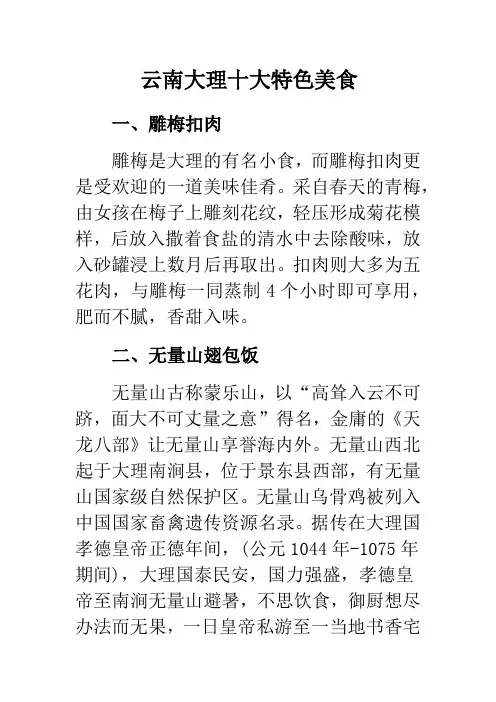 云南大理十大特色美食

一、雕梅扣肉

雕梅是大理的有名小食，而雕梅扣肉更是受欢迎的一道美味佳肴。采自春天的青梅，由女孩在梅子上雕刻花纹，轻压形成菊花模样，后放入撒着食盐的清水中去除酸味，放入砂罐浸上数月后再取出。扣肉则大多为五花肉，与雕梅一同蒸制 4 个小时即可享用，肥而不腻，香甜入味。

二、无量山翅包饭

无量山古称蒙乐山，以“高耸入云不可跻，面大不可丈量之意”得名，金庸的《天龙八部》让无量山享誉海内外。无量山西北起于大理南涧县，位于景东县西部，有无量山国家级自然保护区。无量山乌骨鸡被列入中国国家畜禽遗传资源名录。据传在大理国孝德皇帝正德年间，(公元 1044 年-1075 年期间)，大理国泰民安，国力强盛，孝德皇帝至南涧无量山避暑，不思饮食，御厨想尽办法而无果，一日皇帝私游至一当地书香宅